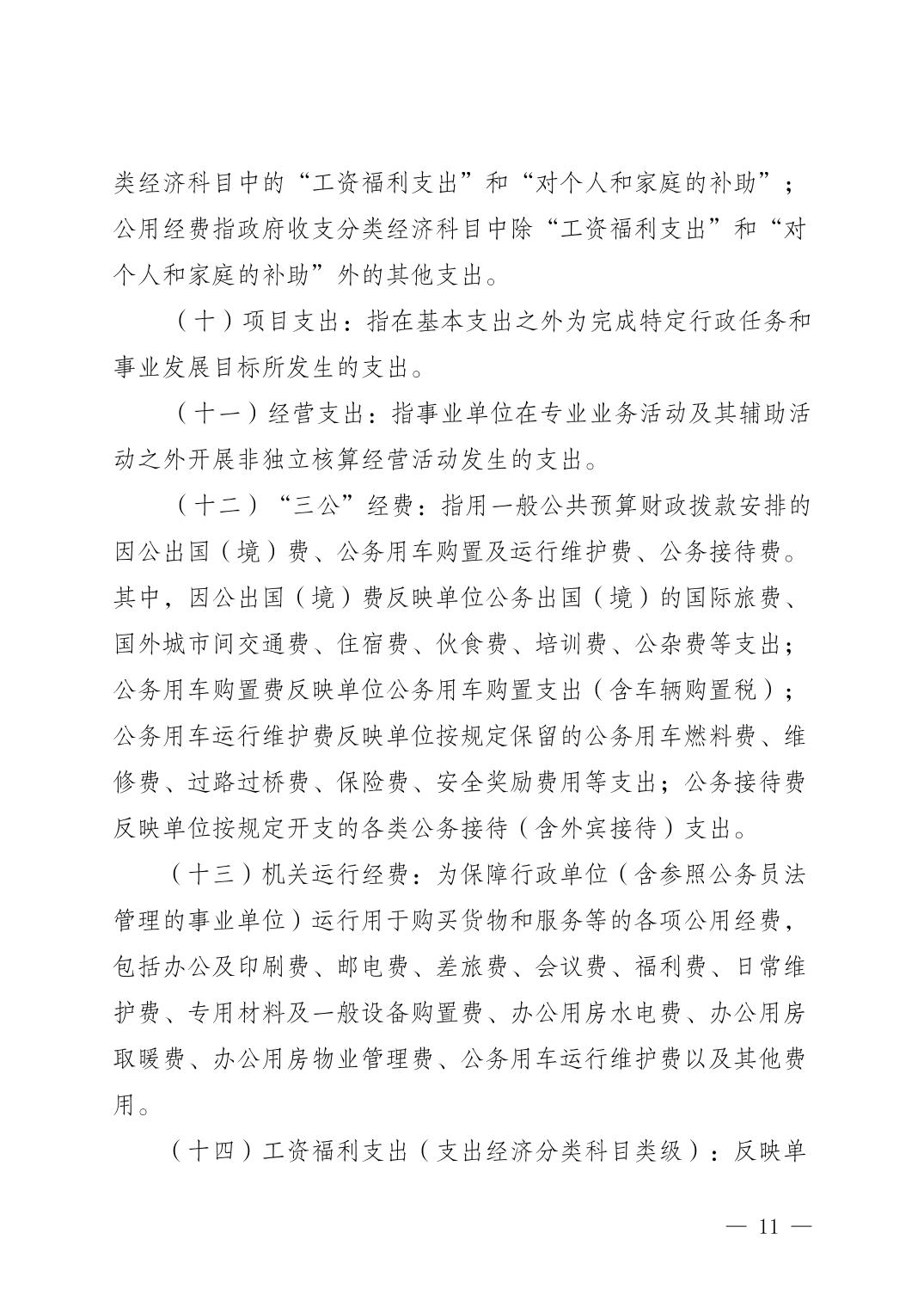 类经济科目中的“工资福利支出”和“对个人和家庭的补助”；公用经费指政府收支分类经济科目中除“工资福利支出”和“对个人和家庭的补助”外的其他支出。

（十）项目支出：指在基本支出之外为完成特定行政任务和事业发展目标所发生的支出。

（十一）经营支出：指事业单位在专业业务活动及其辅助活动之外开展非独立核算经营活动发生的支出。

（十二）“三公”经费：指用一般公共预算财政拨款安排的因公出国（境）费、公务用车购置及运行维护费、公务接待费。其中，因公出国（境）费反映单位公务出国（境）的国际旅费、国外城市间交通费、住宿费、伙食费、培训费、公杂费等支出；公务用车购置费反映单位公务用车购置支出（含车辆购置税）；公务用车运行维护费反映单位按规定保留的公务用车燃料费、维修费、过路过桥费、保险费、安全奖励费用等支出；公务接待费反映单位按规定开支的各类公务接待（含外宾接待）支出。

（十三）机关运行经费：为保障行政单位（含参照公务员法管理的事业单位）运行用于购买货物和服务等的各项公用经费，包括办公及印刷费、邮电费、差旅费、会议费、福利费、日常维护费、专用材料及一般设备购置费、办公用房水电费、办公用房取暖费、办公用房物业管理费、公务用车运行维护费以及其他费用。

（十四）工资福利支出（支出经济分类科目类级）：反映单

— 11 —